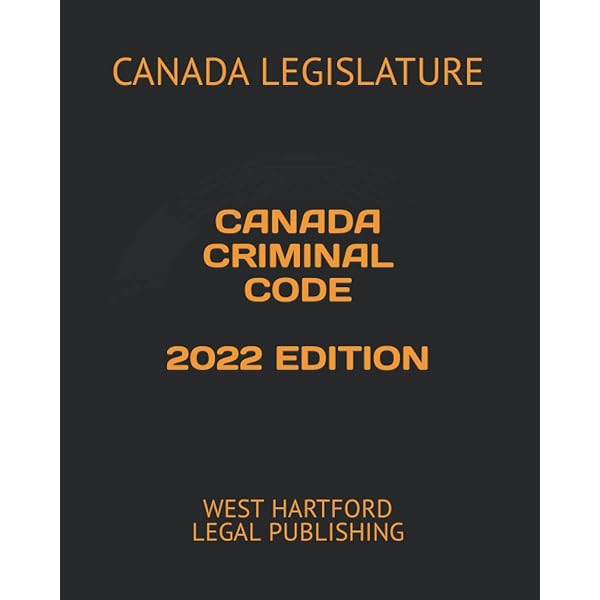 CANADA LEGISLATURE

CANADA
CRIMINAL
CODE

2022 EDITION

WEST HARTFORD
LEGAL PUBLISHING